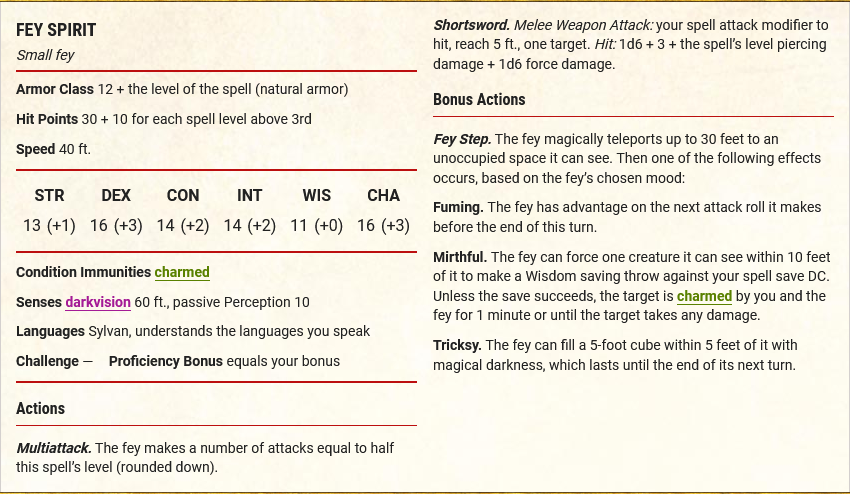 FEY SPIRIT
Small fey

Armor Class 12 + the level of the spell (natural armor)

Hit Points 30 + 10 for each spell level above 3rd

Speed 40 ft.

| STR | DEX | CON | INT | WIS | CHA |
|---|---|---|---|---|---|
| 13 (+1) | 16 (+3) | 14 (+2) | 14 (+2) | 11 (+0) | 16 (+3) |

Condition Immunities charmed

Senses darkvision 60 ft., passive Perception 10

Languages Sylvan, understands the languages you speak

Challenge — Proficiency Bonus equals your bonus

Actions

Multiattack. The fey makes a number of attacks equal to half this spell's level (rounded down).

Shortsword. Melee Weapon Attack: your spell attack modifier to hit, reach 5 ft., one target. Hit: 1d6 + 3 + the spell's level piercing damage + 1d6 force damage.

Bonus Actions

Fey Step. The fey magically teleports up to 30 feet to an unoccupied space it can see. Then one of the following effects occurs, based on the fey's chosen mood:

Fuming. The fey has advantage on the next attack roll it makes before the end of this turn.

Mirthful. The fey can force one creature it can see within 10 feet of it to make a Wisdom saving throw against your spell save DC. Unless the save succeeds, the target is charmed by you and the fey for 1 minute or until the target takes any damage.

Tricksy. The fey can fill a 5-foot cube within 5 feet of it with magical darkness, which lasts until the end of its next turn.